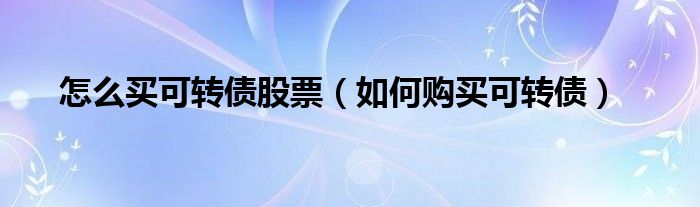 怎么买可转债股票（如何购买可转债）